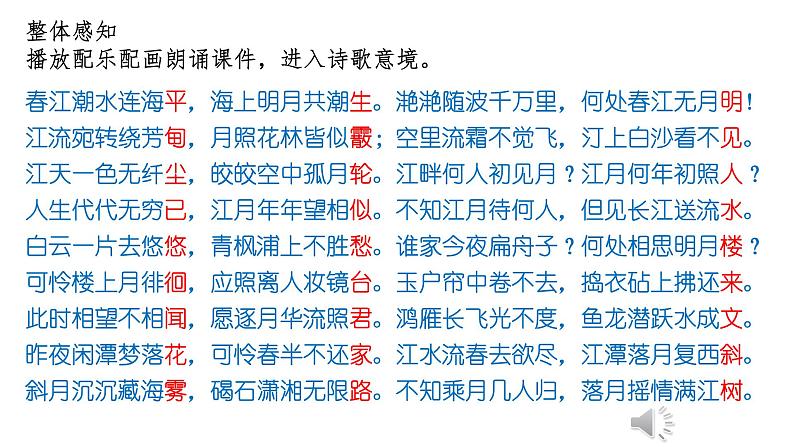 整体感知
播放配乐配画朗诵课件，进入诗歌意境。

春江潮水连海平，海上明月共潮生。滟滟随波千万里，何处春江无月明！
江流宛转绕芳甸，月照花林皆似霰；空里流霜不觉飞，汀上白沙看不见。
江天一色无纤尘，皎皎空中孤月轮。江畔何人初见月？江月何年初照人？
人生代代无穷已，江月年年望相似。不知江月待何人，但见长江送流水。
白云一片去悠悠，青枫浦上不胜愁。谁家今夜扁舟子？何处相思明月楼？
可怜楼上月徘徊，应照离人妆镜台。玉户帘中卷不去，捣衣砧上拂还来。
此时相望不相闻，愿逐月华流照君。鸿雁长飞光不度，鱼龙潜跃水成文。
昨夜闲潭梦落花，可怜春半不还家。江水流春去欲尽，江潭落月复西斜。
斜月沉沉藏海雾，碣石潇湘无限路。不知乘月几人归，落月摇情满江树。